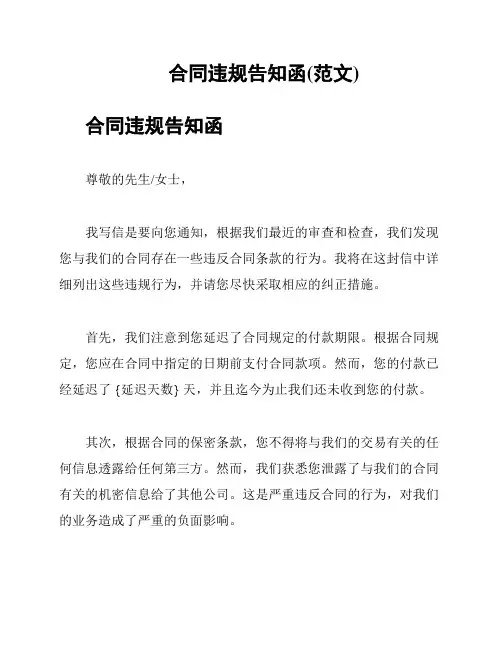 合同违规告知函(范文)

合同违规告知函

尊敬的先生/女士，

我写信是要向您通知，根据我们最近的审查和检查，我们发现您与我们的合同存在一些违反合同条款的行为。我将在这封信中详细列出这些违规行为，并请您尽快采取相应的纠正措施。

首先，我们注意到您延迟了合同规定的付款期限。根据合同规定，您应在合同中指定的日期前支付合同款项。然而，您的付款已经延迟了 {延迟天数} 天，并且迄今为止我们还未收到您的付款。

其次，根据合同的保密条款，您不得将与我们的交易有关的任何信息透露给任何第三方。然而，我们获悉您泄露了与我们的合同有关的机密信息给了其他公司。这是严重违反合同的行为，对我们的业务造成了严重的负面影响。